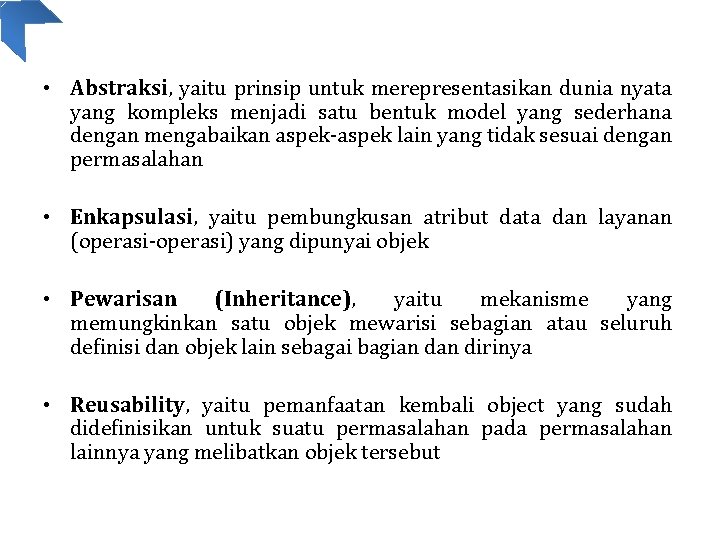 • Abstraksi, yaitu prinsip untuk merepresentasikan dunia nyata yang kompleks menjadi satu bentuk model yang sederhana dengan mengabaikan aspek-aspek lain yang tidak sesuai dengan permasalahan

• Enkapsulasi, yaitu pembungkusan atribut data dan layanan (operasi-operasi) yang dipunyai objek

• Pewarisan (Inheritance), yaitu mekanisme yang memungkinkan satu objek mewarisi sebagian atau seluruh definisi dan objek lain sebagai bagian dan dirinya

• Reusability, yaitu pemanfaatan kembali object yang sudah didefinisikan untuk suatu permasalahan pada permasalahan lainnya yang melibatkan objek tersebut